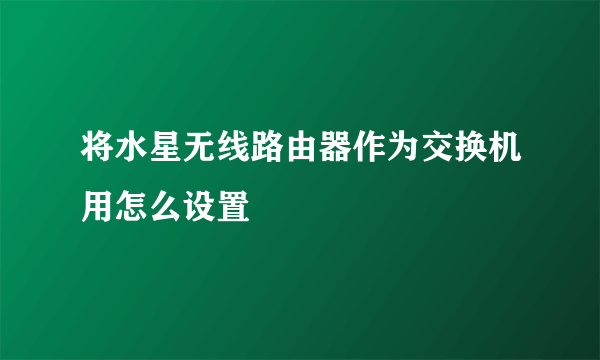 将水星无线路由器作为交换机用怎么设置